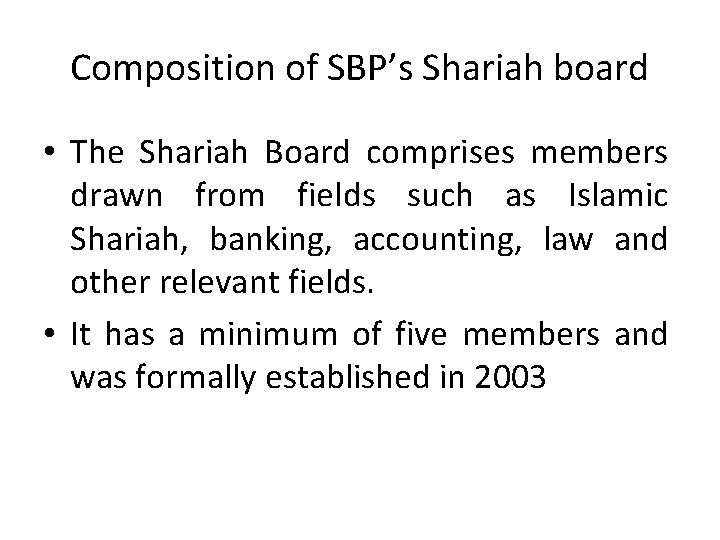 Composition of SBP’s Shariah board

• The Shariah Board comprises members drawn from fields such as Islamic Shariah, banking, accounting, law and other relevant fields.

• It has a minimum of five members and was formally established in 2003